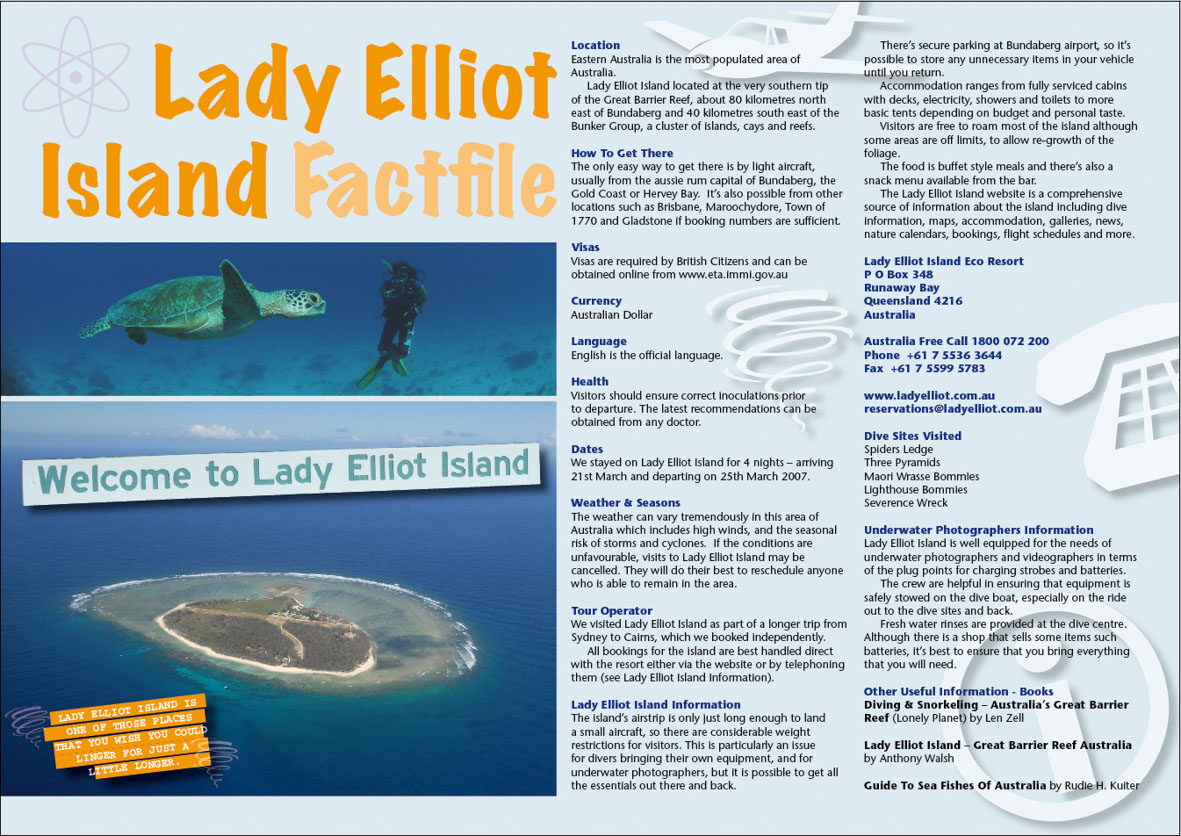 Lady Elliot Island Factfile

Welcome to Lady Elliot Island

LADY ELLIOT ISLAND IS ONE OF THOSE PLACES THAT YOU WISH YOU COULD LINGER FOR JUST A LITTLE LONGER.

Location
Eastern Australia is the most populated area of Australia.

Lady Elliot Island located at the very southern tip of the Great Barrier Reef, about 80 kilometres north east of Bundaberg and 40 kilometres south east of the Bunker Group, a cluster of islands, cays and reefs.

How To Get There
The only easy way to get there is by light aircraft, usually from the aussie rum capital of Bundaberg, the Gold Coast or Hervey Bay. It's also possible from other locations such as Brisbane, Maroochydore, Town of 1770 and Gladstone if booking numbers are sufficient.

Visas
Visas are required by British Citizens and can be obtained online from www.eta.immi.gov.au

Currency
Australian Dollar

Language
English is the official language.

Health
Visitors should ensure correct inoculations prior to departure. The latest recommendations can be obtained from any doctor.

Dates
We stayed on Lady Elliot Island for 4 nights – arriving 21st March and departing on 25th March 2007.

Weather & Seasons
The weather can vary tremendously in this area of Australia which includes high winds, and the seasonal risk of storms and cyclones. If the conditions are unfavourable, visits to Lady Elliot Island may be cancelled. They will do their best to reschedule anyone who is able to remain in the area.

Tour Operator
We visited Lady Elliot Island as part of a longer trip from Sydney to Cairns, which we booked independently.

All bookings for the island are best handled direct with the resort either via the website or by telephoning them (see Lady Elliot Island Information).

Lady Elliot Island Information
The island's airstrip is only just long enough to land a small aircraft, so there are considerable weight restrictions for visitors. This is particularly an issue for divers bringing their own equipment, and for underwater photographers, but it is possible to get all the essentials out there and back.

There's secure parking at Bundaberg airport, so it's possible to store any unnecessary items in your vehicle until you return.

Accommodation ranges from fully serviced cabins with decks, electricity, showers and toilets to more basic tents depending on budget and personal taste.

Visitors are free to roam most of the island although some areas are off limits, to allow re-growth of the foliage.

The food is buffet style meals and there's also a snack menu available from the bar.

The Lady Elliot Island website is a comprehensive source of information about the island including dive information, maps, accommodation, galleries, news, nature calendars, bookings, flight schedules and more.

Lady Elliot Island Eco Resort
P O Box 348
Runaway Bay
Queensland 4216
Australia

Australia Free Call 1800 072 200
Phone +61 7 5536 3644
Fax +61 7 5599 5783

www.ladyelliot.com.au
reservations@ladyelliot.com.au

Dive Sites Visited
Spiders Ledge
Three Pyramids
Maori Wrasse Bommies
Lighthouse Bommies
Severence Wreck

Underwater Photographers Information
Lady Elliot Island is well equipped for the needs of underwater photographers and videographers in terms of the plug points for charging strobes and batteries.

The crew are helpful in ensuring that equipment is safely stowed on the dive boat, especially on the ride out to the dive sites and back.

Fresh water rinses are provided at the dive centre. Although there is a shop that sells some items such batteries, it's best to ensure that you bring everything that you will need.

Other Useful Information - Books
Diving & Snorkeling – Australia's Great Barrier Reef (Lonely Planet) by Len Zell

Lady Elliot Island – Great Barrier Reef Australia by Anthony Walsh

Guide To Sea Fishes Of Australia by Rudie H. Kuiter